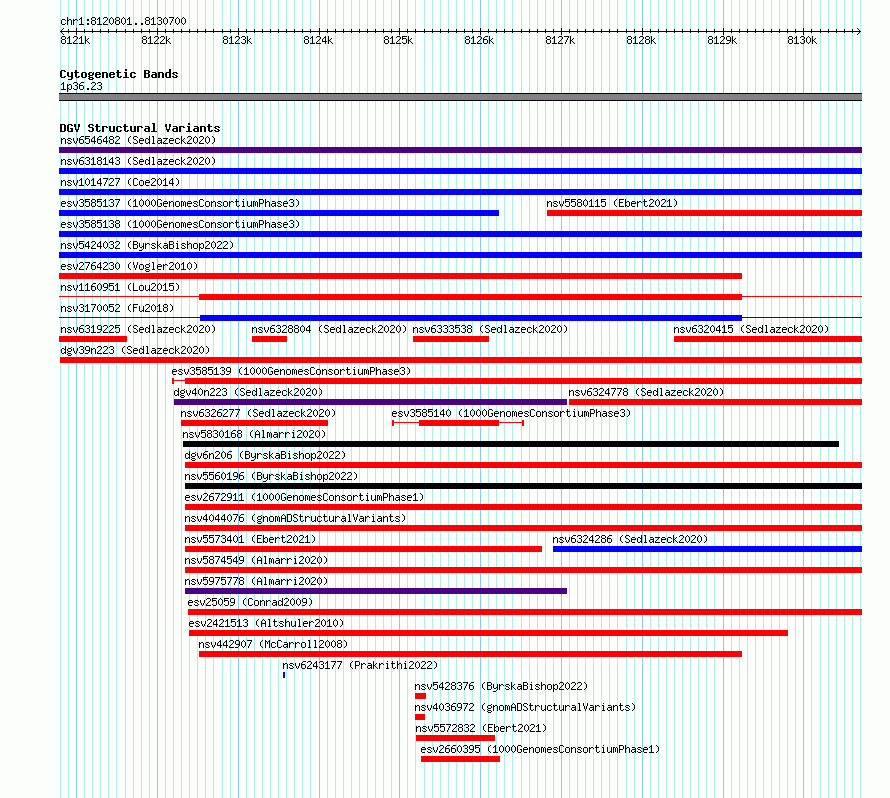 chr1:8120801..8130700

8121k 8122k 8123k 8124k 8125k 8126k 8127k 8128k 8129k 8130k

Cytogenetic Bands
1p36.23

DGV Structural Variants
nsv6546482 (Sedlazeck2020)
nsv6318143 (Sedlazeck2020)
nsv1014727 (Coe2014)
esv3585137 (1000GenomesConsortiumPhase3)
nsv5580115 (Ebert2021)
esv3585138 (1000GenomesConsortiumPhase3)
nsv5424032 (ByrskaBishop2022)
esv2764230 (Vogler2010)
nsv1160951 (Lou2015)
nsv3170052 (Fu2018)
nsv6319225 (Sedlazeck2020)
nsv6328804 (Sedlazeck2020)
nsv6333538 (Sedlazeck2020)
nsv6320415 (Sedlazeck2020)
dgv39n223 (Sedlazeck2020)
esv3585139 (1000GenomesConsortiumPhase3)
dgv40n223 (Sedlazeck2020)
nsv6324778 (Sedlazeck2020)
nsv6326277 (Sedlazeck2020)
esv3585140 (1000GenomesConsortiumPhase3)
nsv5830168 (Almarri2020)
dgv6n206 (ByrskaBishop2022)
nsv5560196 (ByrskaBishop2022)
esv2672911 (1000GenomesConsortiumPhase1)
nsv4044076 (gnomADStructuralVariants)
nsv5573401 (Ebert2021)
nsv6324286 (Sedlazeck2020)
nsv5874549 (Almarri2020)
nsv5975778 (Almarri2020)
esv25059 (Conrad2009)
esv2421513 (Altshuler2010)
nsv442907 (McCarroll2008)
nsv6243177 (Prakrithi2022)
nsv5428376 (ByrskaBishop2022)
nsv4036972 (gnomADStructuralVariants)
nsv5572832 (Ebert2021)
esv2660395 (1000GenomesConsortiumPhase1)